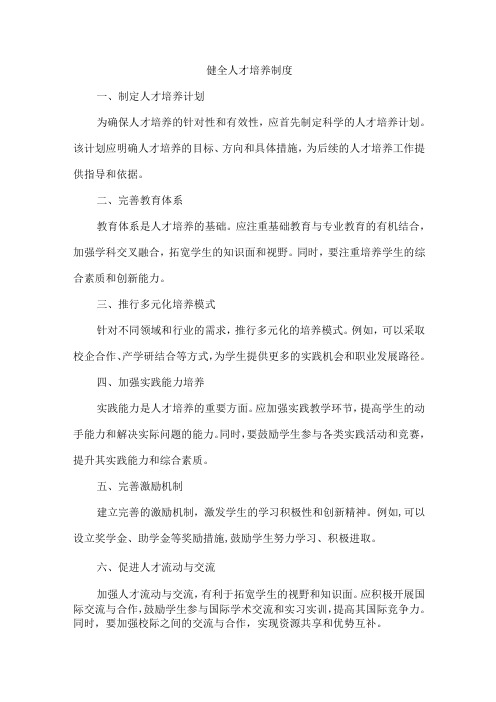 健全人才培养制度

一、制定人才培养计划

为确保人才培养的针对性和有效性，应首先制定科学的人才培养计划。该计划应明确人才培养的目标、方向和具体措施，为后续的人才培养工作提供指导和依据。

二、完善教育体系

教育体系是人才培养的基础。应注重基础教育与专业教育的有机结合，加强学科交叉融合，拓宽学生的知识面和视野。同时，要注重培养学生的综合素质和创新能力。

三、推行多元化培养模式

针对不同领域和行业的需求，推行多元化的培养模式。例如，可以采取校企合作、产学研结合等方式，为学生提供更多的实践机会和职业发展路径。

四、加强实践能力培养

实践能力是人才培养的重要方面。应加强实践教学环节，提高学生的动手能力和解决实际问题的能力。同时，要鼓励学生参与各类实践活动和竞赛，提升其实践能力和综合素质。

五、完善激励机制

建立完善的激励机制，激发学生的学习积极性和创新精神。例如，可以设立奖学金、助学金等奖励措施，鼓励学生努力学习、积极进取。

六、促进人才流动与交流

加强人才流动与交流，有利于拓宽学生的视野和知识面。应积极开展国际交流与合作，鼓励学生参与国际学术交流和实习实训，提高其国际竞争力。同时，要加强校际之间的交流与合作，实现资源共享和优势互补。